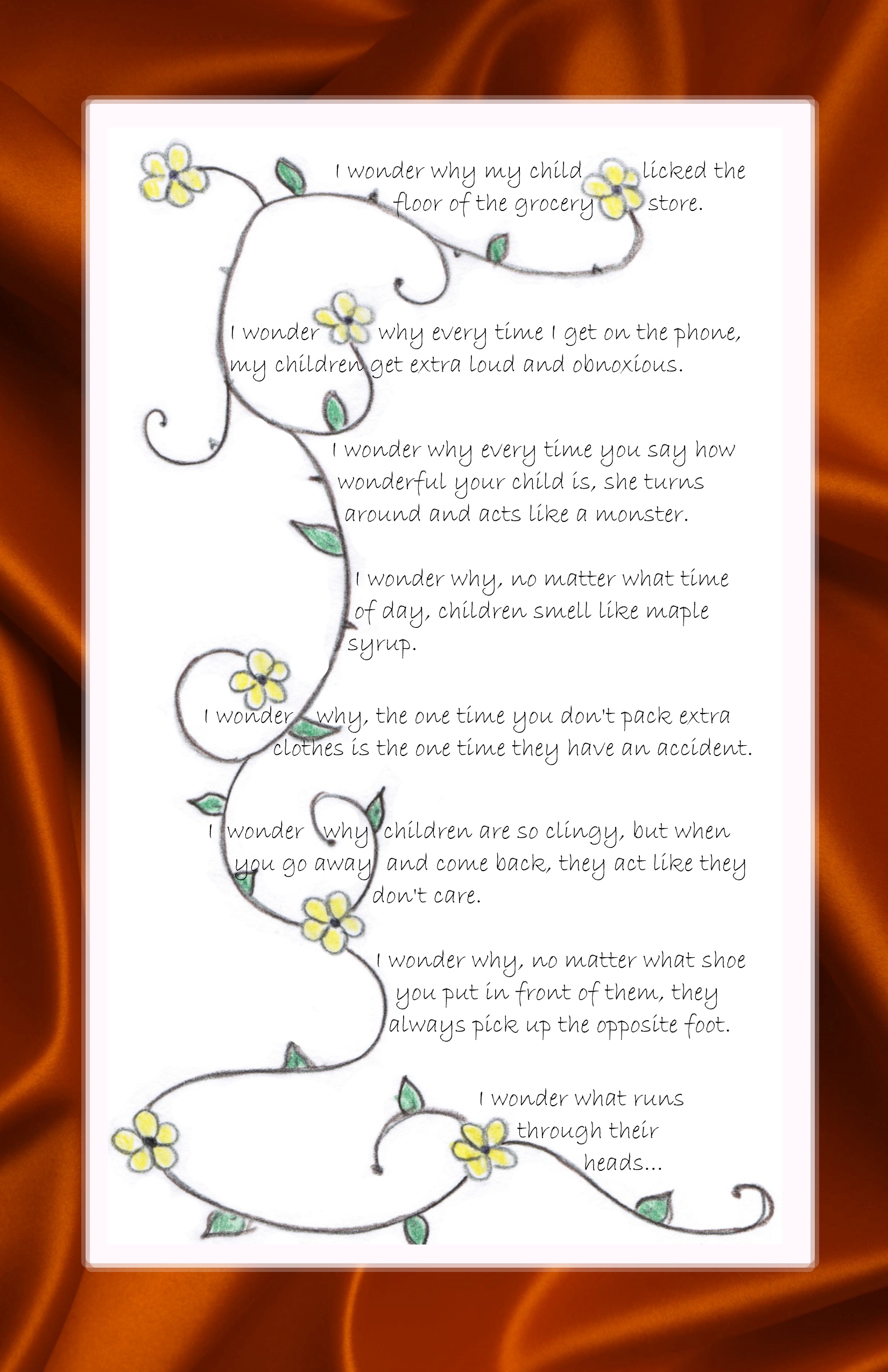 I wonder why my child licked the floor of the grocery store.

I wonder why every time I get on the phone, my children get extra loud and obnoxious.

I wonder why every time you say how wonderful your child is, she turns around and acts like a monster.

I wonder why, no matter what time of day, children smell like maple syrup.

I wonder why, the one time you don't pack extra clothes is the one time they have an accident.

I wonder why children are so clingy, but when you go away and come back, they act like they don't care.

I wonder why, no matter what shoe you put in front of them, they always pick up the opposite foot.

I wonder what runs through their heads...